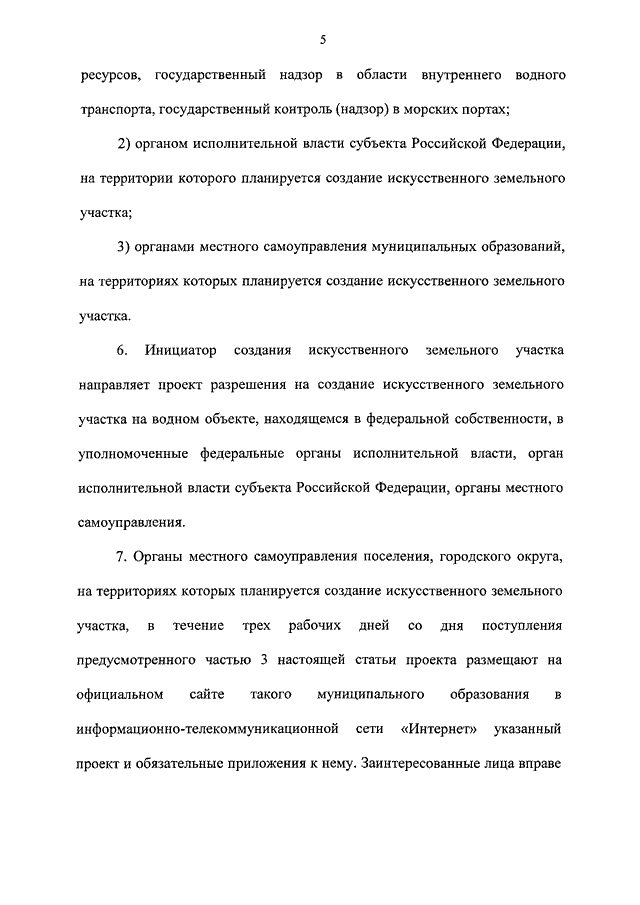 5

ресурсов, государственный надзор в области внутреннего водного транспорта, государственный контроль (надзор) в морских портах;

2) органом исполнительной власти субъекта Российской Федерации, на территории которого планируется создание искусственного земельного участка;

3) органами местного самоуправления муниципальных образований, на территориях которых планируется создание искусственного земельного участка.

6. Инициатор создания искусственного земельного участка направляет проект разрешения на создание искусственного земельного участка на водном объекте, находящемся в федеральной собственности, в уполномоченные федеральные органы исполнительной власти, орган исполнительной власти субъекта Российской Федерации, органы местного самоуправления.

7. Органы местного самоуправления поселения, городского округа, на территориях которых планируется создание искусственного земельного участка, в течение трех рабочих дней со дня поступления предусмотренного частью 3 настоящей статьи проекта размещают на официальном сайте такого муниципального образования в информационно-телекоммуникационной сети «Интернет» указанный проект и обязательные приложения к нему. Заинтересованные лица вправе